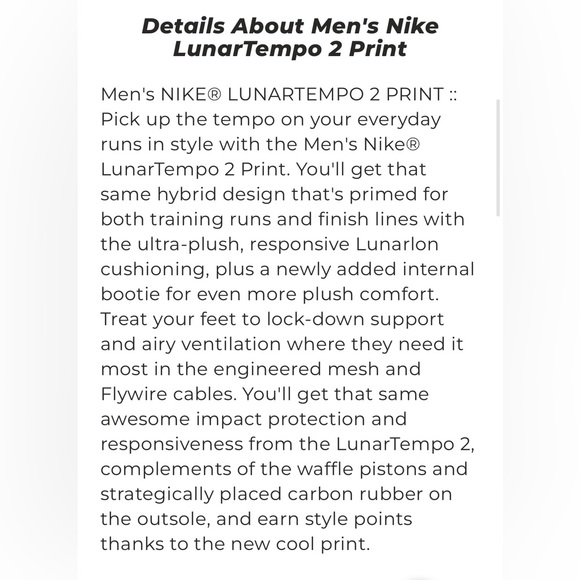 Details About Men's Nike LunarTempo 2 Print

Men's NIKE® LUNARTEMPO 2 PRINT :: Pick up the tempo on your everyday runs in style with the Men's Nike® LunarTempo 2 Print. You'll get that same hybrid design that's primed for both training runs and finish lines with the ultra-plush, responsive Lunarlon cushioning, plus a newly added internal bootie for even more plush comfort. Treat your feet to lock-down support and airy ventilation where they need it most in the engineered mesh and Flywire cables. You'll get that same awesome impact protection and responsiveness from the LunarTempo 2, complements of the waffle pistons and strategically placed carbon rubber on the outsole, and earn style points thanks to the new cool print.